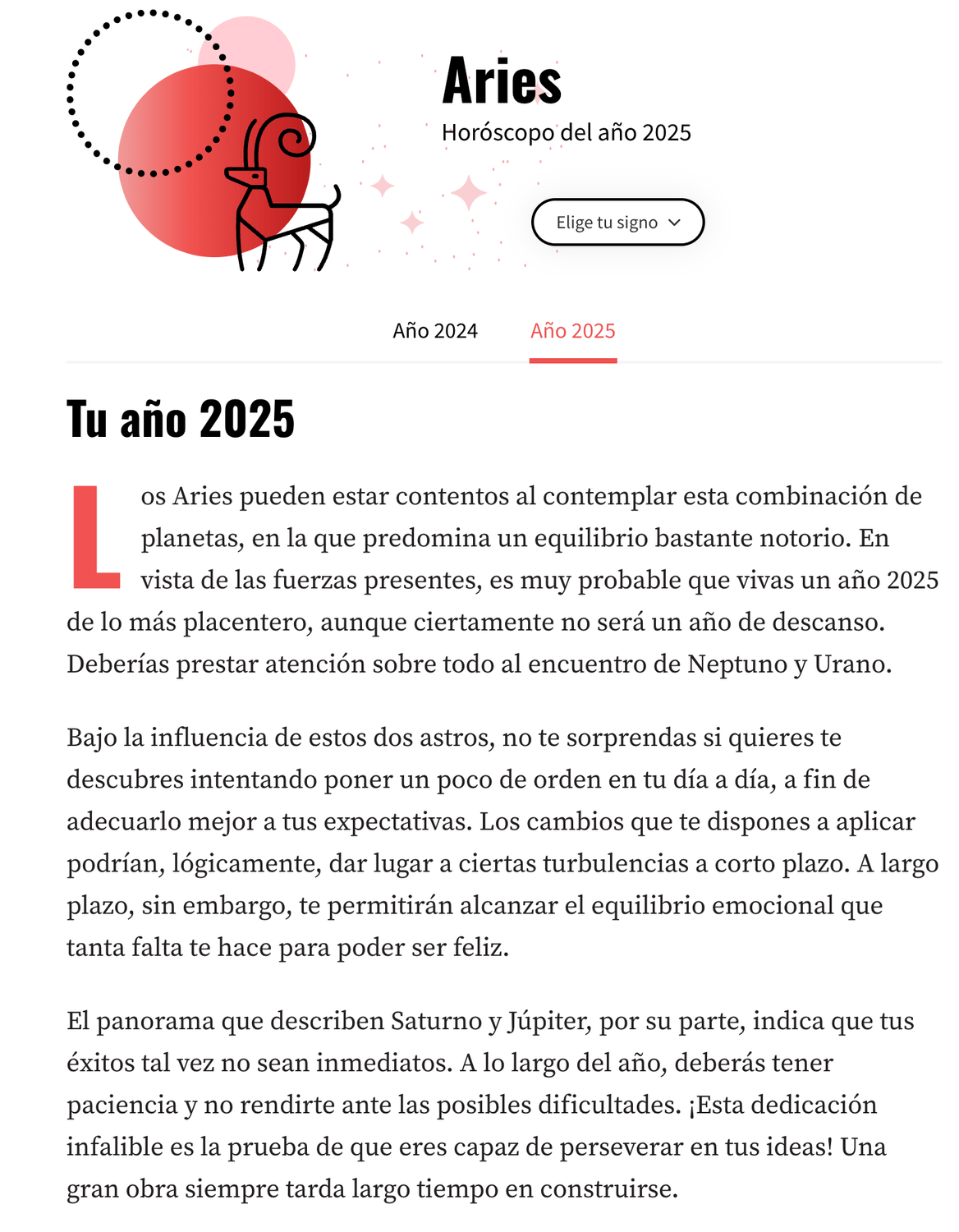 Aries

Horóscopo del año 2025

Elige tu signo

Año 2024 Año 2025

Tu año 2025

Los Aries pueden estar contentos al contemplar esta combinación de planetas, en la que predomina un equilibrio bastante notorio. En vista de las fuerzas presentes, es muy probable que vivas un año 2025 de lo más placentero, aunque ciertamente no será un año de descanso. Deberías prestar atención sobre todo al encuentro de Neptuno y Urano.

Bajo la influencia de estos dos astros, no te sorprendas si quieres te descubres intentando poner un poco de orden en tu día a día, a fin de adecuarlo mejor a tus expectativas. Los cambios que te dispones a aplicar podrían, lógicamente, dar lugar a ciertas turbulencias a corto plazo. A largo plazo, sin embargo, te permitirán alcanzar el equilibrio emocional que tanta falta te hace para poder ser feliz.

El panorama que describen Saturno y Júpiter, por su parte, indica que tus éxitos tal vez no sean inmediatos. A lo largo del año, deberás tener paciencia y no rendirte ante las posibles dificultades. ¡Esta dedicación infalible es la prueba de que eres capaz de perseverar en tus ideas! Una gran obra siempre tarda largo tiempo en construirse.